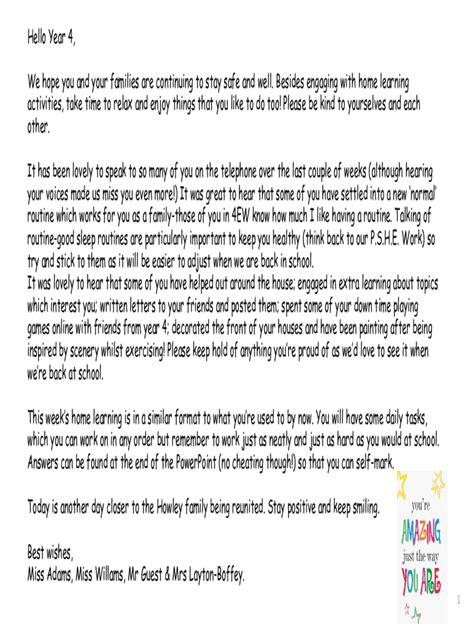 Hello Year 4,

We hope you and your families are continuing to stay safe and well. Besides engaging with home learning activities, take time to relax and enjoy things that you like to do too! Please be kind to yourselves and each other.

It has been lovely to speak to so many of you on the telephone over the last couple of weeks (although hearing your voices made us miss you even more!) It was great to hear that some of you have settled into a new 'normal' routine which works for you as a family-those of you in 4EW know how much I like having a routine. Talking of routine-good sleep routines are particularly important to keep you healthy (think back to our P.S.H.E. Work) so try and stick to them as it will be easier to adjust when we are back in school.
It was lovely to hear that some of you have helped out around the house; engaged in extra learning about topics which interest you; written letters to your friends and posted them; spent some of your down time playing games online with friends from year 4; decorated the front of your houses and have been painting after being inspired by scenery whilst exercising! Please keep hold of anything you're proud of as we'd love to see it when we're back at school.

This week's home learning is in a similar format to what you're used to by now. You will have some daily tasks, which you can work on in any order but remember to work just as neatly and just as hard as you would at school. Answers can be found at the end of the PowerPoint (no cheating though!) so that you can self-mark.

Today is another day closer to the Howley family being reunited. Stay positive and keep smiling.

Best wishes,
Miss Adams, Miss Willams, Mr Guest & Mrs Layton-Boffey.

you're AMAZING just the way YOU ARE

1